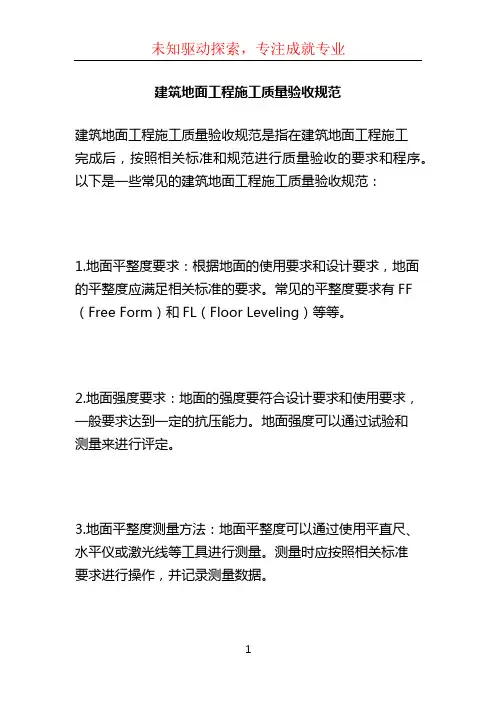 未知驱动探索，专注成就专业

建筑地面工程施工质量验收规范

建筑地面工程施工质量验收规范是指在建筑地面工程施工完成后，按照相关标准和规范进行质量验收的要求和程序。以下是一些常见的建筑地面工程施工质量验收规范：

1.地面平整度要求：根据地面的使用要求和设计要求，地面的平整度应满足相关标准的要求。常见的平整度要求有 FF（Free Form）和 FL（Floor Leveling）等等。

2.地面强度要求：地面的强度要符合设计要求和使用要求，一般要求达到一定的抗压能力。地面强度可以通过试验和测量来进行评定。

3.地面平整度测量方法：地面平整度可以通过使用平直尺、水平仪或激光线等工具进行测量。测量时应按照相关标准要求进行操作，并记录测量数据。

1